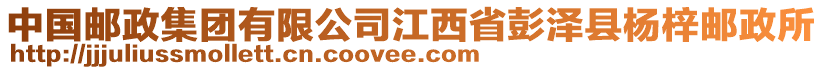 中国邮政集团有限公司江西省彭泽县杨梓邮政所
http://jjjuliussmollett.cn.coovee.com